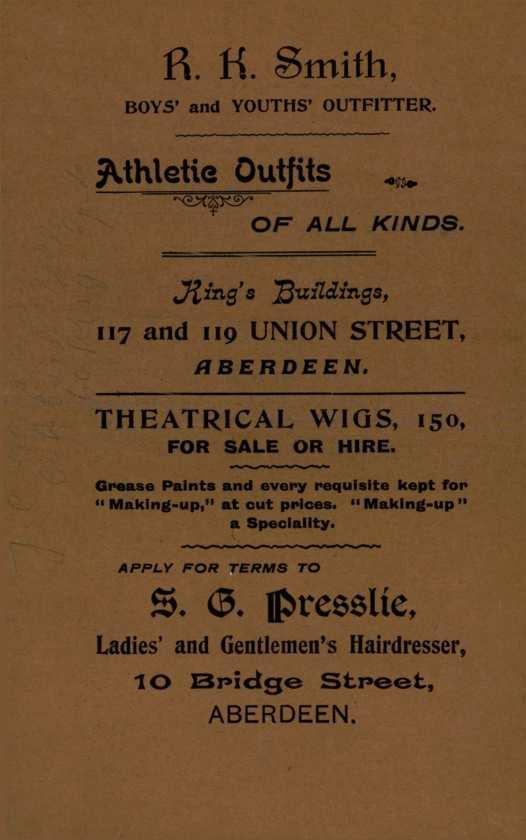 R. K. Smith,
BOYS' and YOUTHS' OUTFITTER.

Athletic Outfits

OF ALL KINDS.

King's Buildings,
117 and 119 UNION STREET,
ABERDEEN.

THEATRICAL WIGS, 150,
FOR SALE OR HIRE.

Grease Paints and every requisite kept for "Making-up," at cut prices. "Making-up" a Speciality.

APPLY FOR TERMS TO

S. G. Presslie,
Ladies' and Gentlemen's Hairdresser,
10 Bridge Street,
ABERDEEN.